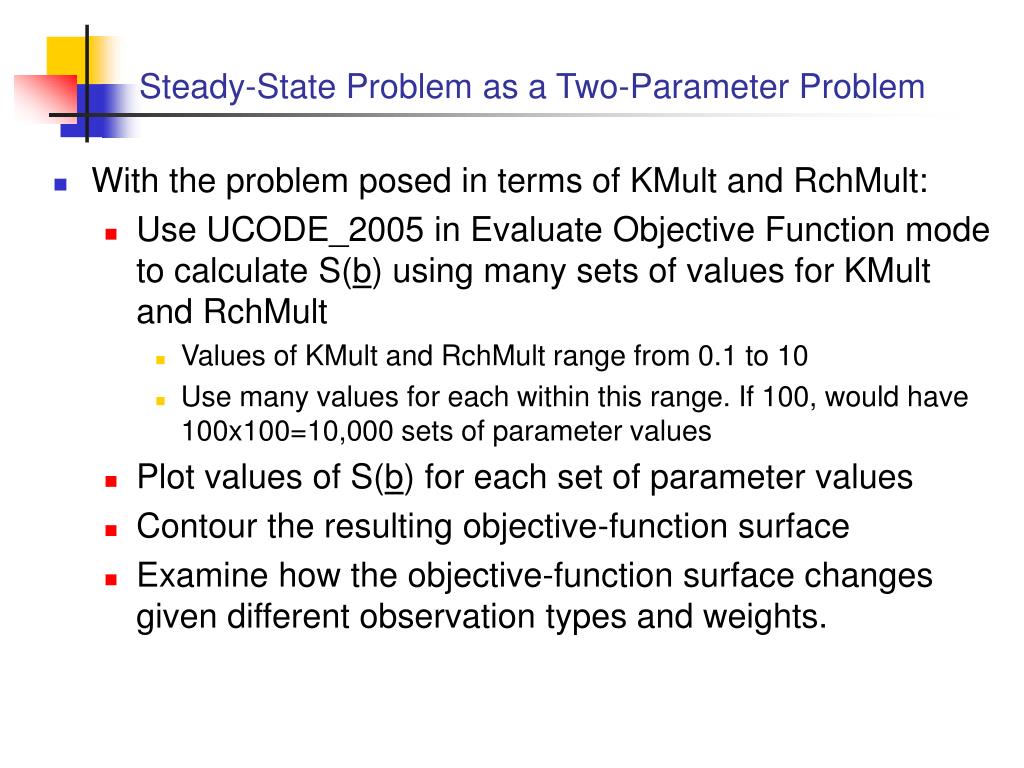 Steady-State Problem as a Two-Parameter Problem

With the problem posed in terms of KMult and RchMult:

Use UCODE_2005 in Evaluate Objective Function mode to calculate S(b) using many sets of values for KMult and RchMult

Values of KMult and RchMult range from 0.1 to 10

Use many values for each within this range. If 100, would have 100x100=10,000 sets of parameter values

Plot values of S(b) for each set of parameter values

Contour the resulting objective-function surface

Examine how the objective-function surface changes given different observation types and weights.